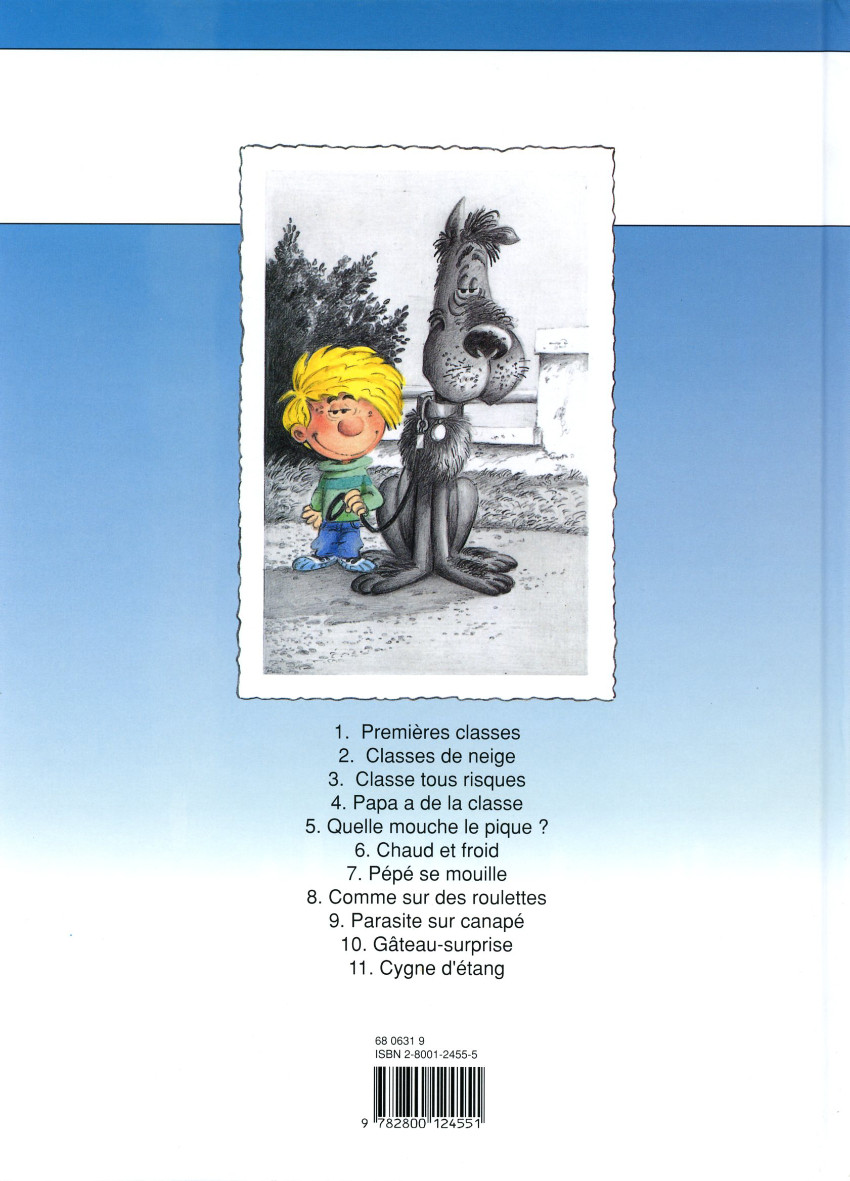 1. Premières classes
2. Classes de neige
3. Classe tous risques
4. Papa a de la classe
5. Quelle mouche le pique ?
6. Chaud et froid
7. Pépé se mouille
8. Comme sur des roulettes
9. Parasite sur canapé
10. Gâteau-surprise
11. Cygne d'étang

68 0631 9
ISBN 2-8001-2455-5

9 782800 124551